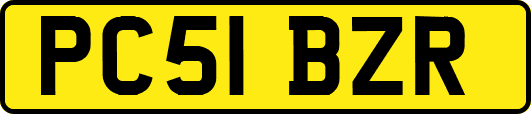 PC51 BZR